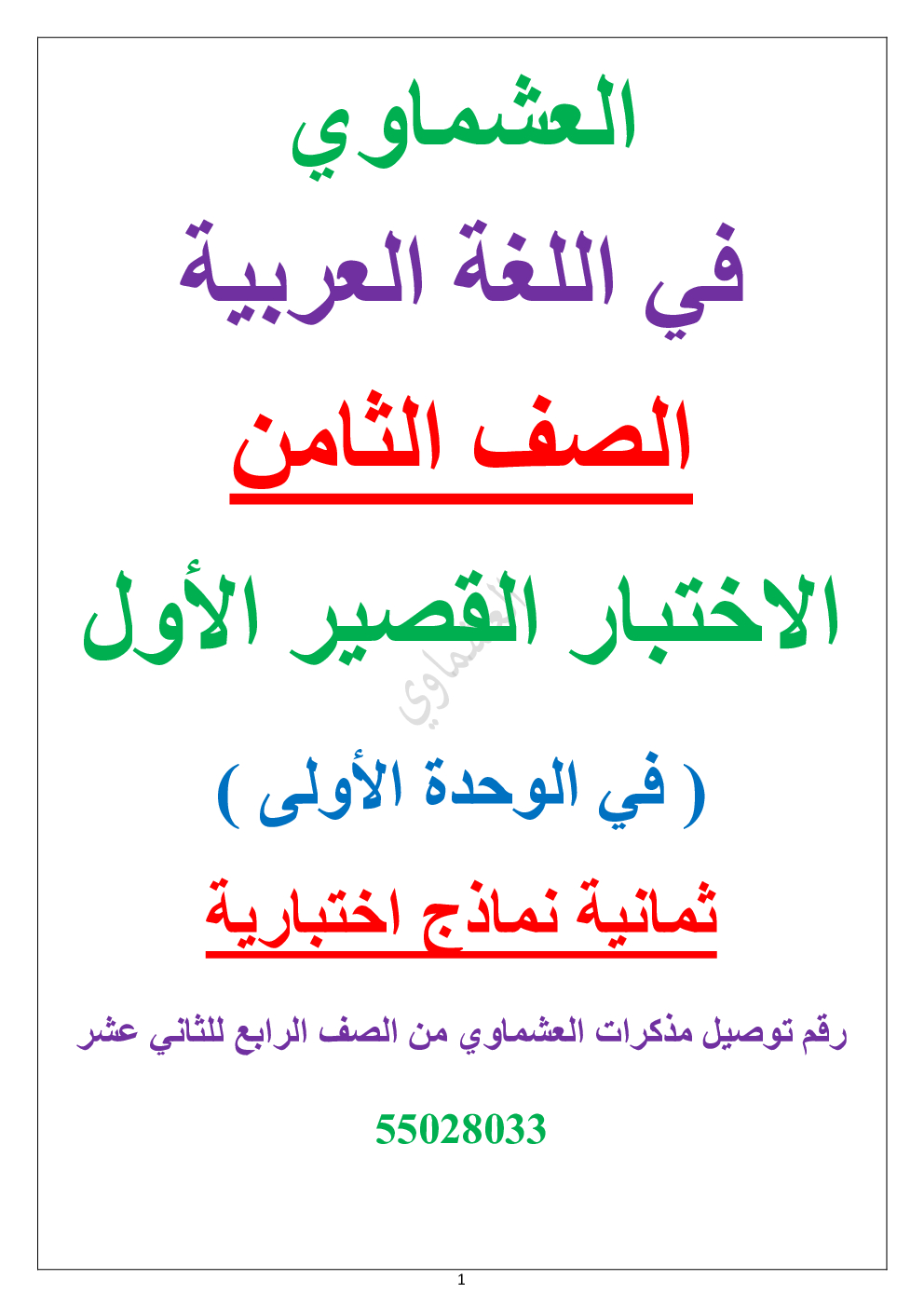 العشماوي

في اللغة العربية

الصف الثامن

الاختبار القصير الأول

( في الوحدة الأولى )

ثمانية نماذج اختبارية

رقم توصيل مذكرات العشماوي من الصف الرابع للثاني عشر

55028033

1

العشماوي